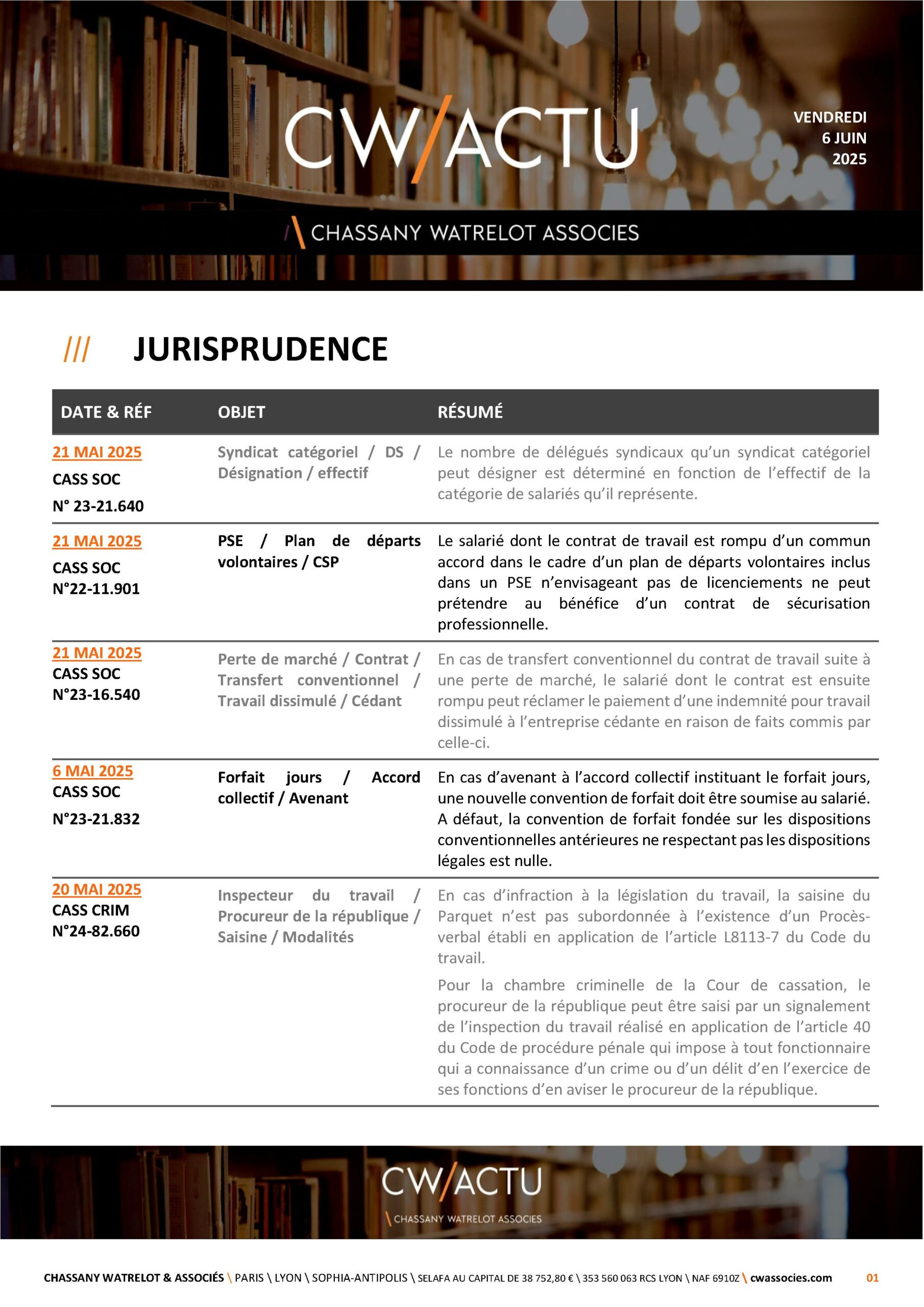 CW/ACTU

VENDREDI 6 JUIN 2025

\ CHASSANY WATRELOT ASSOCIES

/// JURISPRUDENCE

| DATE & RÉF | OBJET | RÉSUMÉ |
|---|---|---|
| 21 MAI 2025 CASS SOC N° 23-21.640 | Syndicat catégoriel / DS / Désignation / effectif | Le nombre de délégués syndicaux qu'un syndicat catégoriel peut désigner est déterminé en fonction de l'effectif de la catégorie de salariés qu'il représente. |
| 21 MAI 2025 CASS SOC N°22-11.901 | PSE / Plan de départs volontaires / CSP | Le salarié dont le contrat de travail est rompu d'un commun accord dans le cadre d'un plan de départs volontaires inclus dans un PSE n'envisageant pas de licenciements ne peut prétendre au bénéfice d'un contrat de sécurisation professionnelle. |
| 21 MAI 2025 CASS SOC N°23-16.540 | Perte de marché / Contrat / Transfert conventionnel / Travail dissimulé / Cédant | En cas de transfert conventionnel du contrat de travail suite à une perte de marché, le salarié dont le contrat est ensuite rompu peut réclamer le paiement d'une indemnité pour travail dissimulé à l'entreprise cédante en raison de faits commis par celle-ci. |
| 6 MAI 2025 CASS SOC N°23-21.832 | Forfait jours / Accord collectif / Avenant | En cas d'avenant à l'accord collectif instituant le forfait jours, une nouvelle convention de forfait doit être soumise au salarié. A défaut, la convention de forfait fondée sur les dispositions conventionnelles antérieures ne respectant pas les dispositions légales est nulle. |
| 20 MAI 2025 CASS CRIM N°24-82.660 | Inspecteur du travail / Procureur de la république / Saisine / Modalités | En cas d'infraction à la législation du travail, la saisine du Parquet n'est pas subordonnée à l'existence d'un Procès-verbal établi en application de l'article L8113-7 du Code du travail. Pour la chambre criminelle de la Cour de cassation, le procureur de la république peut être saisi par un signalement de l'inspection du travail réalisé en application de l'article 40 du Code de procédure pénale qui impose à tout fonctionnaire qui a connaissance d'un crime ou d'un délit d'en l'exercice de ses fonctions d'en aviser le procureur de la république. |

CW/ACTU
\ CHASSANY WATRELOT ASSOCIES

CHASSANY WATRELOT & ASSOCIÉS \ PARIS \ LYON \ SOPHIA-ANTIPOLIS \ SELAFA AU CAPITAL DE 38 752,80 € \ 353 560 063 RCS LYON \ NAF 6910Z \ cwassocies.com 01